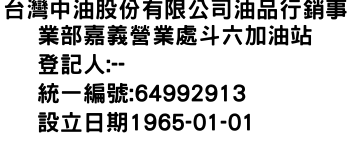 台灣中油股份有限公司油品行銷事業部嘉義營業處斗六加油站
登記人:--
統一編號:64992913
設立日期1965-01-01